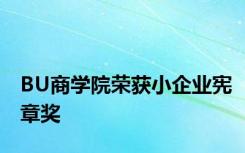 BU商学院荣获小企业宪章奖